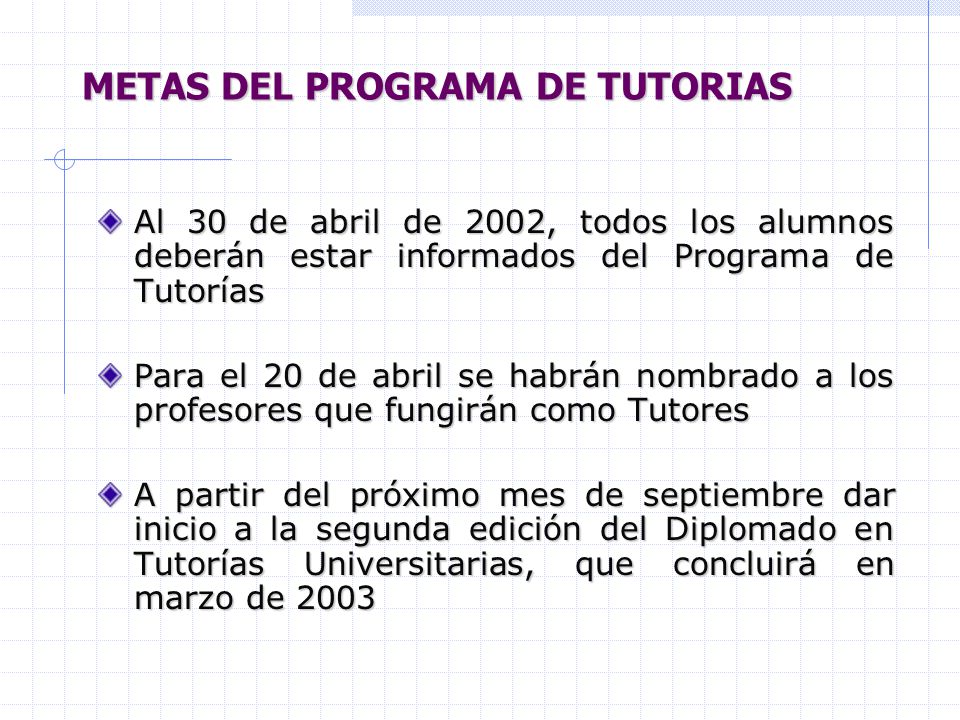 METAS DEL PROGRAMA DE TUTORIAS

Al 30 de abril de 2002, todos los alumnos deberán estar informados del Programa de Tutorías

Para el 20 de abril se habrán nombrado a los profesores que fungirán como Tutores

A partir del próximo mes de septiembre dar inicio a la segunda edición del Diplomado en Tutorías Universitarias, que concluirá en marzo de 2003